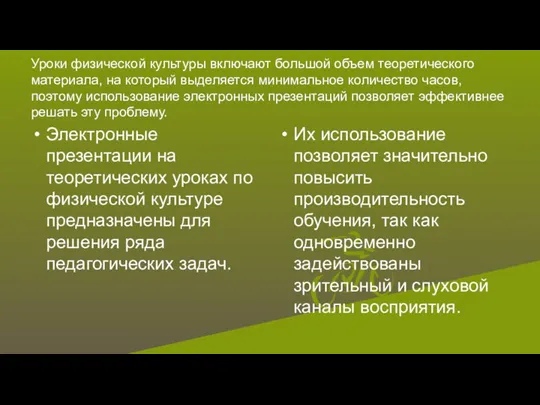 Уроки физической культуры включают большой объем теоретического материала, на который выделяется минимальное количество часов, поэтому использование электронных презентаций позволяет эффективнее решать эту проблему.

• Электронные презентации на теоретических уроках по физической культуре предназначены для решения ряда педагогических задач.

• Их использование позволяет значительно повысить производительность обучения, так как одновременно задействованы зрительный и слуховой каналы восприятия.